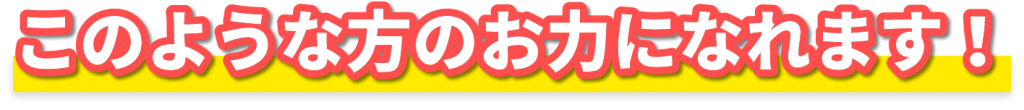 このような方のお力になれます！